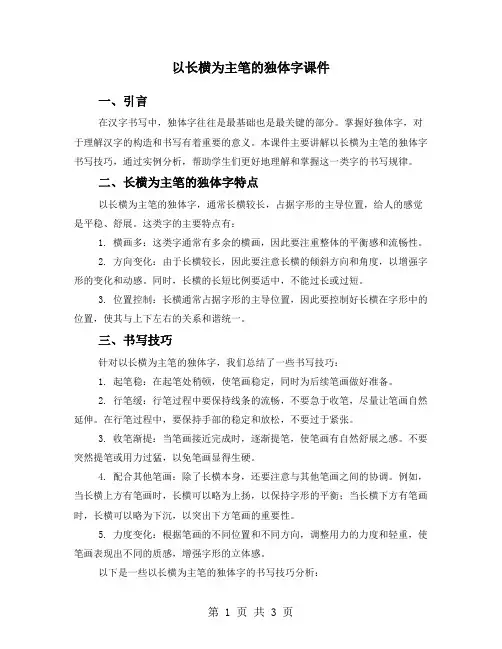 以长横为主笔的独体字课件

一、引言

在汉字书写中，独体字往往是最基础也是最关键的部分。掌握好独体字，对于理解汉字的构造和书写有着重要的意义。本课件主要讲解以长横为主笔的独体字书写技巧，通过实例分析，帮助学生们更好地理解和掌握这一类字的书写规律。

二、长横为主笔的独体字特点

以长横为主笔的独体字，通常长横较长，占据字形的主导位置，给人的感觉是平稳、舒展。这类字的主要特点有：

1. 横画多：这类字通常有多余的横画，因此要注重整体的平衡感和流畅性。

2. 方向变化：由于长横较长，因此要注意长横的倾斜方向和角度，以增强字形的变化和动感。同时，长横的长短比例要适中，不能过长或过短。

3. 位置控制：长横通常占据字形的主导位置，因此要控制好长横在字形中的位置，使其与上下左右的关系和谐统一。

三、书写技巧

针对以长横为主笔的独体字，我们总结了一些书写技巧：

1. 起笔稳：在起笔处稍顿，使笔画稳定，同时为后续笔画做好准备。

2. 行笔缓：行笔过程中要保持线条的流畅，不要急于收笔，尽量让笔画自然延伸。在行笔过程中，要保持手部的稳定和放松，不要过于紧张。

3. 收笔渐提：当笔画接近完成时，逐渐提笔，使笔画有自然舒展之感。不要突然提笔或用力过猛，以免笔画显得生硬。

4. 配合其他笔画：除了长横本身，还要注意与其他笔画之间的协调。例如，当长横上方有笔画时，长横可以略为上扬，以保持字形的平衡；当长横下方有笔画时，长横可以略为下沉，以突出下方笔画的重要性。

5. 力度变化：根据笔画的不同位置和不同方向，调整用力的力度和轻重，使笔画表现出不同的质感，增强字形的立体感。

以下是一些以长横为主笔的独体字的书写技巧分析：

第 1 页 共 3 页